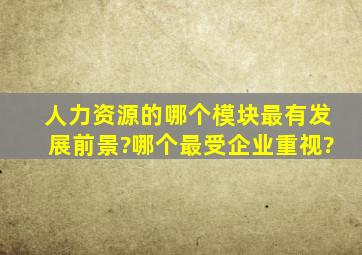 人力资源的哪个模块最有发展前景?哪个最受企业重视?